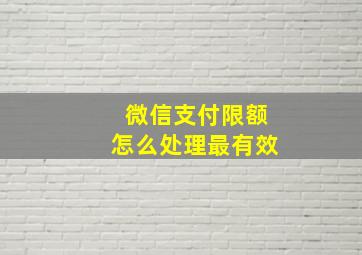 微信支付限额
怎么处理最有效